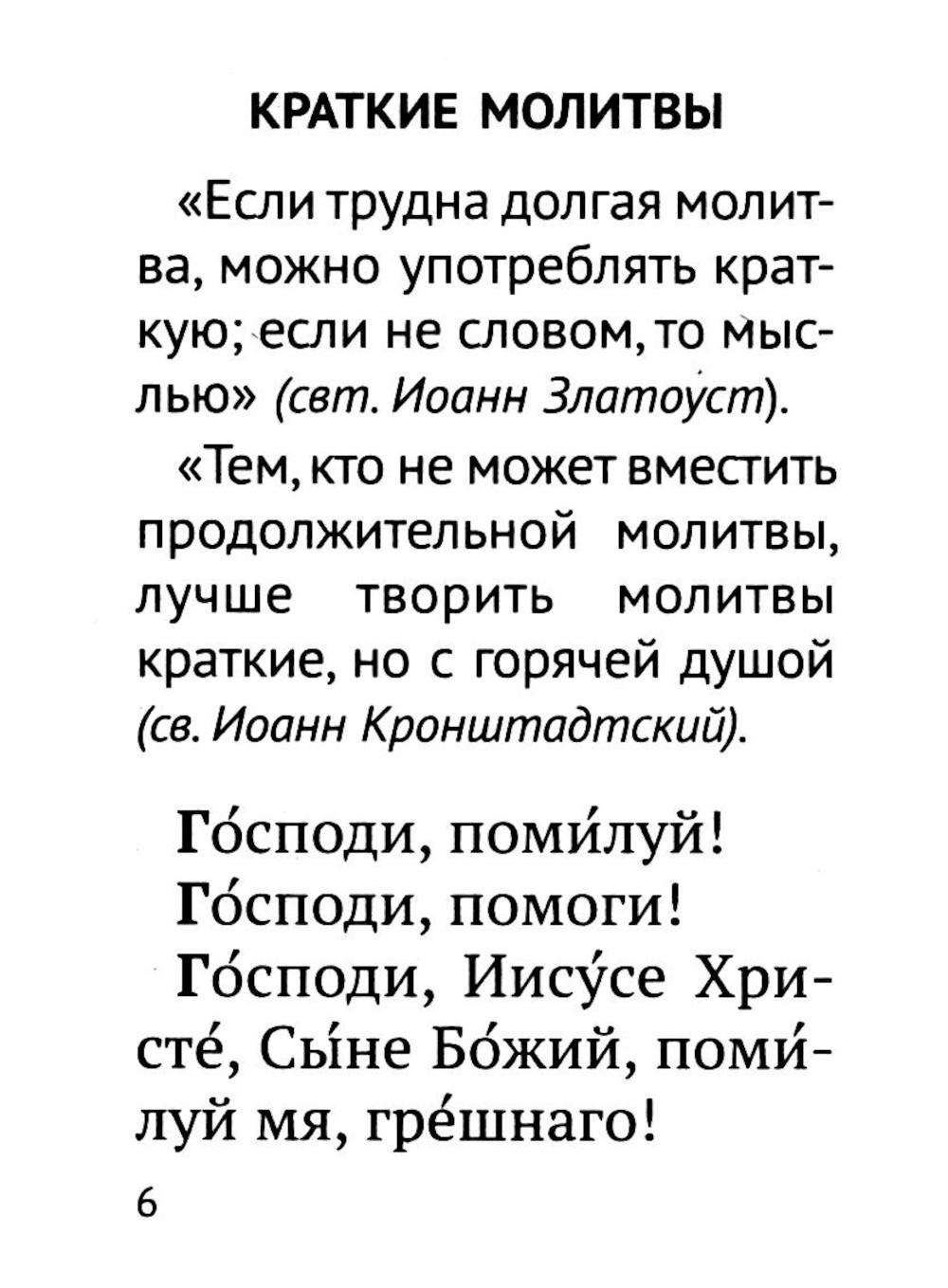 КРАТКИЕ МОЛИТВЫ

«Если трудна долгая молитва, можно употреблять краткую; если не словом, то мыслью» (свт. Иоанн Златоуст).

«Тем, кто не может вместить продолжительной молитвы, лучше творить молитвы краткие, но с горячей душой (св. Иоанн Кронштадтский).

Го́споди, поми́луй!
Го́споди, помоги!
Го́споди, Иису́се Христе́, Сы́не Бо́жий, поми́луй мя, гре́шнаго!

6